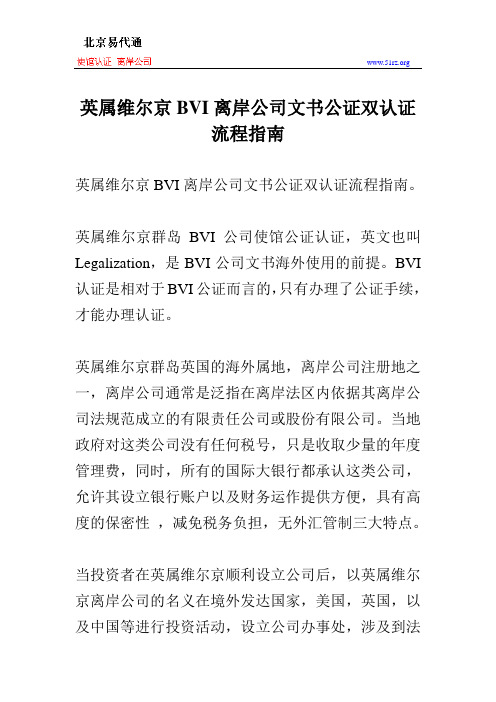 北京易代通

使馆认证 离岸公司 www.51rz.org

英属维尔京 BVI 离岸公司文书公证双认证流程指南

英属维尔京 BVI 离岸公司文书公证双认证流程指南。

英属维尔京群岛 BVI 公司使馆公证认证，英文也叫 Legalization，是 BVI 公司文书海外使用的前提。BVI 认证是相对于 BVI 公证而言的，只有办理了公证手续，才能办理认证。

英属维尔京群岛英国的海外属地，离岸公司注册地之一，离岸公司通常是泛指在离岸法区内依据其离岸公司法规范成立的有限责任公司或股份有限公司。当地政府对这类公司没有任何税号，只是收取少量的年度管理费，同时，所有的国际大银行都承认这类公司，允许其设立银行账户以及财务运作提供方便，具有高度的保密性 ，减免税务负担，无外汇管制三大特点。

当投资者在英属维尔京顺利设立公司后，以英属维尔京离岸公司的名义在境外发达国家，美国，英国，以及中国等进行投资活动，设立公司办事处，涉及到法